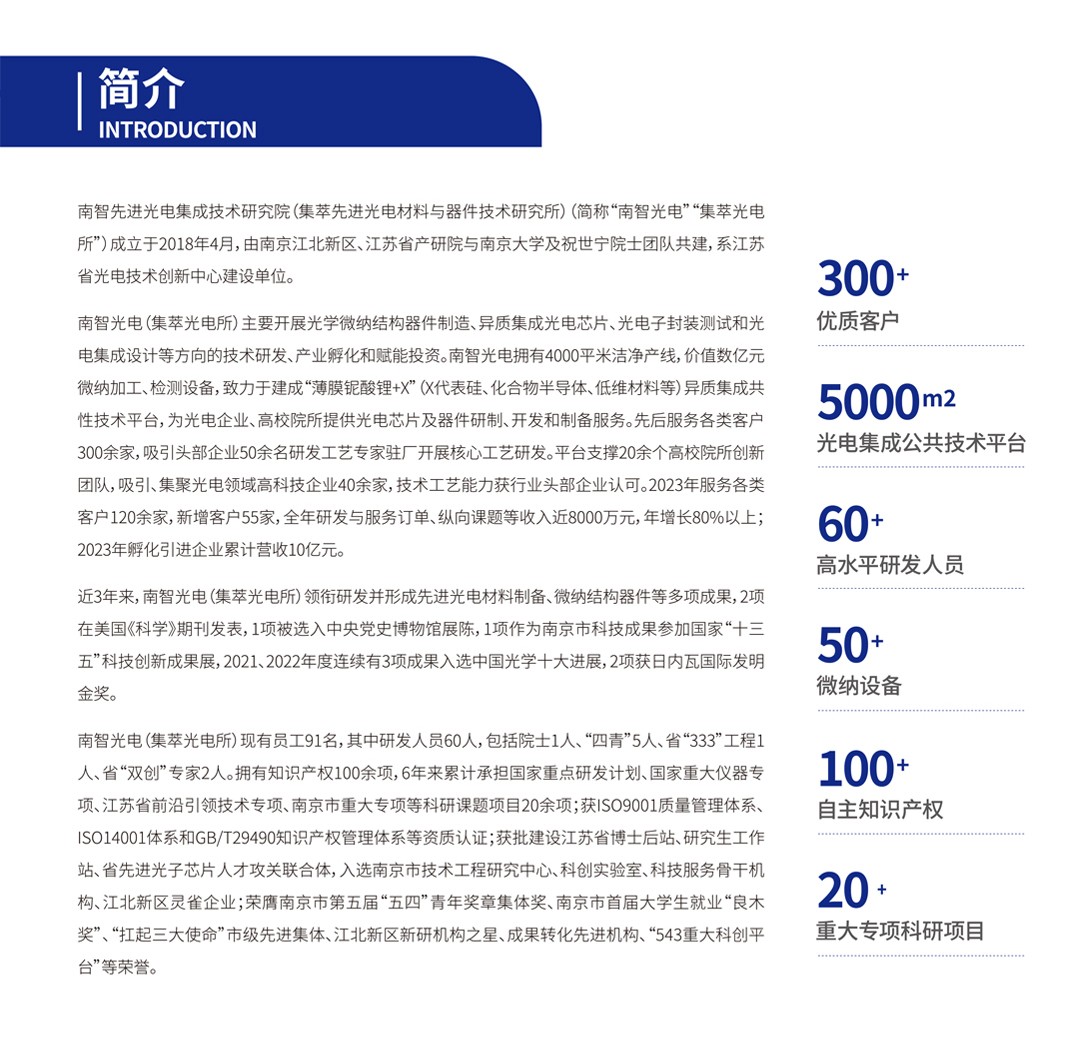 简介
INTRODUCTION

南智先进光电集成技术研究院（集萃先进光电材料与器件技术研究所）（简称“南智光电”“集萃光电所”）成立于2018年4月，由南京江北新区、江苏省产研院与南京大学及祝世宁院士团队共建，系江苏省光电技术创新中心建设单位。

南智光电（集萃光电所）主要开展光学微纳结构器件制造、异质集成光电芯片、光电子封装测试和光电集成设计等方向的技术研发、产业孵化和赋能投资。南智光电拥有4000平米洁净产线，价值数亿元微纳加工、检测设备，致力于建成“薄膜铌酸锂+X”（X代表硅、化合物半导体、低维材料等）异质集成共性技术平台，为光电企业、高校院所提供光电芯片及器件研制、开发和制备服务。先后服务各类客户300余家，吸引头部企业50余名研发工艺专家驻厂开展核心工艺研发。平台支撑20余个高校院所创新团队，吸引、集聚光电领域高科技企业40余家，技术工艺能力获行业头部企业认可。2023年服务各类客户120余家，新增客户55家，全年研发与服务订单、纵向课题等收入近8000万元，年增长80%以上；2023年孵化引进企业累计营收10亿元。

近3年来，南智光电（集萃光电所）领衔研发并形成先进光电材料制备、微纳结构器件等多项成果，2项在美国《科学》期刊发表，1项被选入中央党史博物馆展陈，1项作为南京市科技成果参加国家“十三五”科技创新成果展，2021、2022年度连续有3项成果入选中国光学十大进展，2项获日内瓦国际发明金奖。

南智光电（集萃光电所）现有员工91名，其中研发人员60人，包括院士1人、“四青”5人、省“333”工程1人、省“双创”专家2人。拥有知识产权100余项，6年来累计承担国家重点研发计划、国家重大仪器专项、江苏省前沿引领技术专项、南京市重大专项等科研课题项目20余项；获ISO9001质量管理体系、ISO14001体系和GB/T29490知识产权管理体系等资质认证；获批建设江苏省博士后站、研究生工作站、省先进光子芯片人才攻关联合体，入选南京市技术工程研究中心、科创实验室、科技服务骨干机构、江北新区灵雀企业；荣膺南京市第五届“五四”青年奖章集体奖、南京市首届大学生就业“良木奖”、“扛起三大使命”市级先进集体、江北新区新研机构之星、成果转化先进机构、“543重大科创平台”等荣誉。

300+
优质客户

5000m2
光电集成公共技术平台

60+
高水平研发人员

50+
微纳设备

100+
自主知识产权

20+
重大专项科研项目